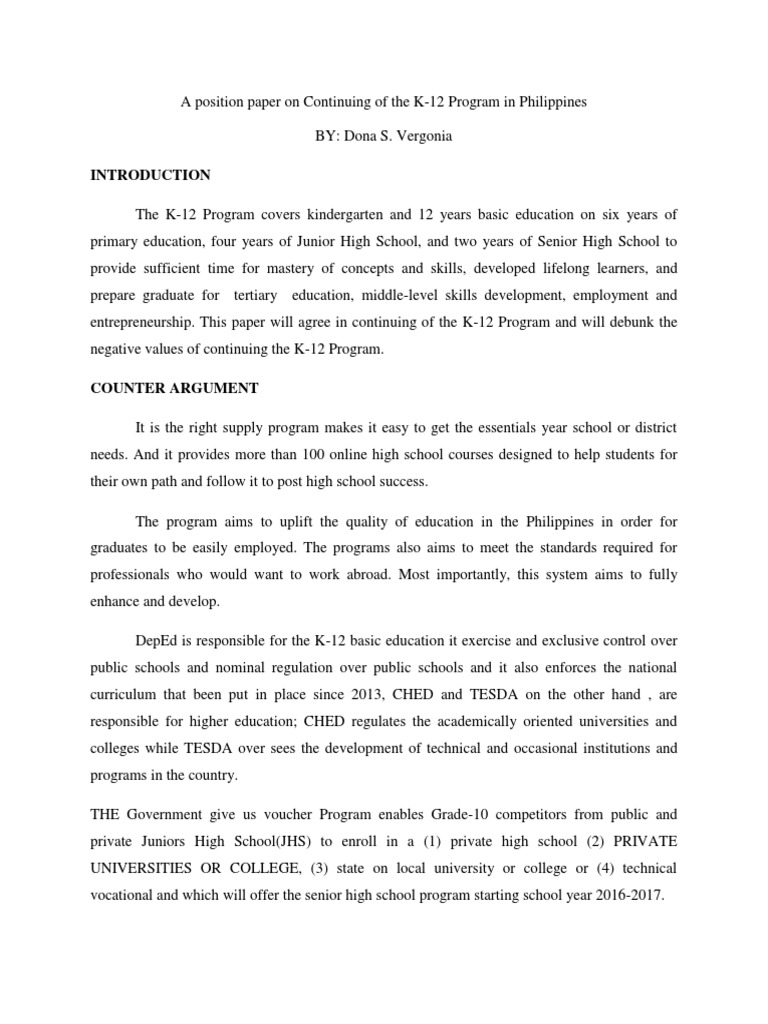 A position paper on Continuing of the K-12 Program in Philippines

BY: Dona S. Vergonia

INTRODUCTION

The K-12 Program covers kindergarten and 12 years basic education on six years of primary education, four years of Junior High School, and two years of Senior High School to provide sufficient time for mastery of concepts and skills, developed lifelong learners, and prepare graduate for tertiary education, middle-level skills development, employment and entrepreneurship. This paper will agree in continuing of the K-12 Program and will debunk the negative values of continuing the K-12 Program.

COUNTER ARGUMENT

It is the right supply program makes it easy to get the essentials year school or district needs. And it provides more than 100 online high school courses designed to help students for their own path and follow it to post high school success.

The program aims to uplift the quality of education in the Philippines in order for graduates to be easily employed. The programs also aims to meet the standards required for professionals who would want to work abroad. Most importantly, this system aims to fully enhance and develop.

DepEd is responsible for the K-12 basic education it exercise and exclusive control over public schools and nominal regulation over public schools and it also enforces the national curriculum that been put in place since 2013, CHED and TESDA on the other hand , are responsible for higher education; CHED regulates the academically oriented universities and colleges while TESDA over sees the development of technical and occasional institutions and programs in the country.

THE Government give us voucher Program enables Grade-10 competitors from public and private Juniors High School(JHS) to enroll in a (1) private high school (2) PRIVATE UNIVERSITIES OR COLLEGE, (3) state on local university or college or (4) technical vocational and which will offer the senior high school program starting school year 2016-2017.